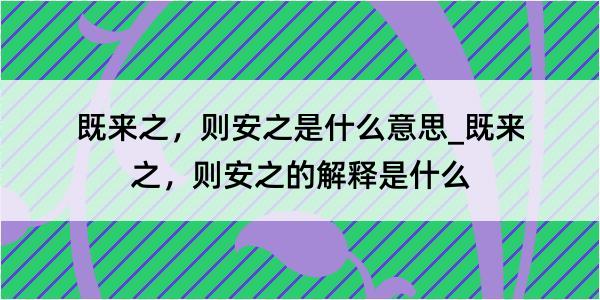 既来之，则安之是什么意思_既来之，则安之的解释是什么